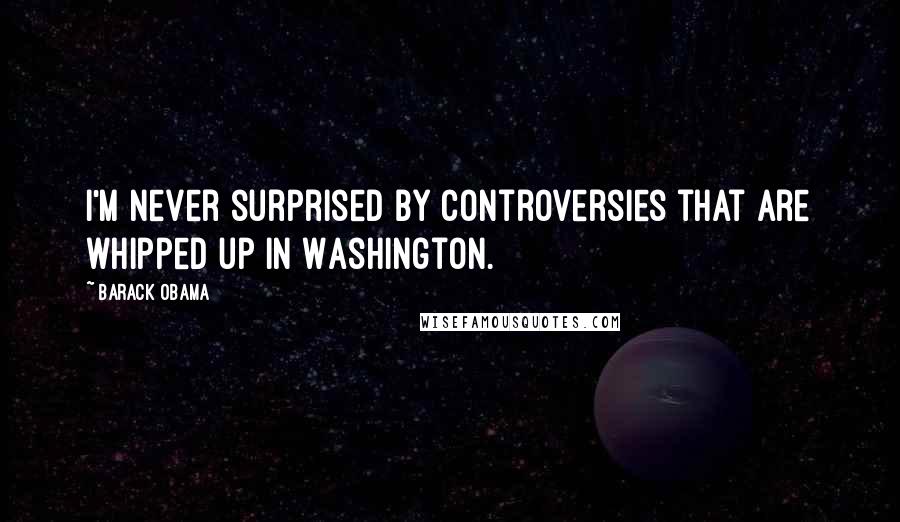 I'M NEVER SURPRISED BY CONTROVERSIES THAT ARE WHIPPED UP IN WASHINGTON.

~ BARACK OBAMA

WISEFAMOUSQUOTES.COM